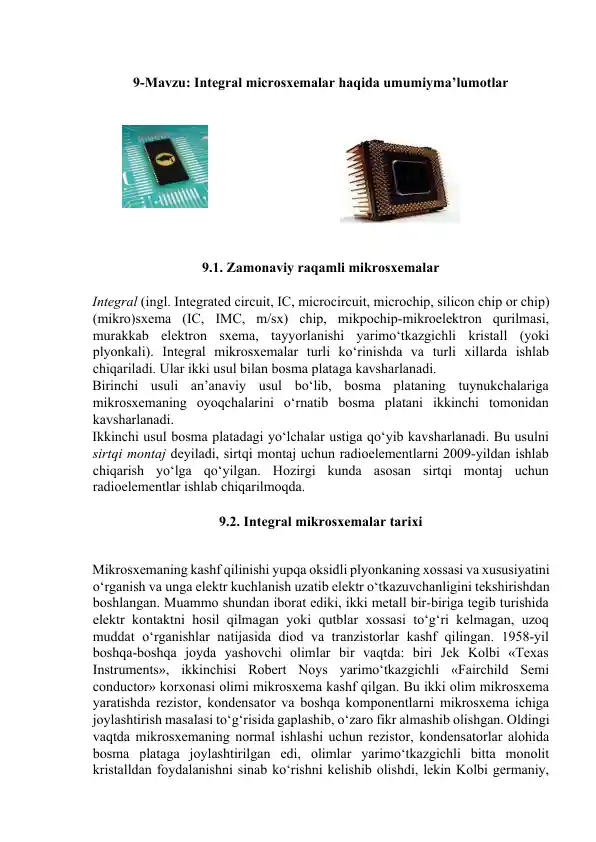 9-Mavzu: Integral microsxemalar haqida umumiyma’lumotlar

9.1. Zamonaviy raqamli mikrosxemalar

Integral (ingl. Integrated circuit, IC, microcircuit, microchip, silicon chip or chip) (mikro)sxema (IC, IMC, m/sx) chip, mikpochip-mikroelektron qurilmasi, murakkab elektron sxema, tayyorlanishi yarimo‘tkazgichli kristall (yoki plyonkali). Integral mikrosxemalar turli ko‘rinishda va turli xillarda ishlab chiqariladi. Ular ikki usul bilan bosma plataga kavsharlanadi.
Birinchi usuli an’anaviy usul bo‘lib, bosma plataning tuynukchalariga mikrosxemaning oyoqchalarini o‘rnatib bosma platani ikkinchi tomonidan kavsharlanadi.
Ikkinchi usul bosma platadagi yo‘lchalar ustiga qo‘yib kavsharlanadi. Bu usulni sirtqi montaj deyiladi, sirtqi montaj uchun radioelementlarni 2009-yildan ishlab chiqarish yo‘lga qo‘yilgan. Hozirgi kunda asosan sirtqi montaj uchun radioelementlar ishlab chiqarilmoqda.

9.2. Integral mikrosxemalar tarixi

Mikrosxemaning kashf qilinishi yupqa oksidli plyonkaning xossasi va xususiyatini o‘rganish va unga elektr kuchlanish uzatib elektr o‘tkazuvchanligini tekshirishdan boshlangan. Muammo shundan iborat ediki, ikki metall bir-biriga tegib turishida elektr kontaktni hosil qilmagan yoki qutblar xossasi to‘g‘ri kelmagan, uzoq muddat o‘rganishlar natijasida diod va tranzistorlar kashf qilingan. 1958-yil boshqa-boshqa joyda yashovchi olimlar bir vaqtda: biri Jek Kolbi «Texas Instruments», ikkinchisi Robert Noys yarimo‘tkazgichli «Fairchild Semi conductor» korxonasi olimi mikrosxema kashf qilgan. Bu ikki olim mikrosxema yaratishda rezistor, kondensator va boshqa komponentlarni mikrosxema ichiga joylashtirish masalasi to‘g‘risida gaplashib, o‘zaro fikr almashib olishgan. Oldingi vaqtda mikrosxemaning normal ishlashi uchun rezistor, kondensatorlar alohida bosma plataga joylashtirilgan edi, olimlar yarimo‘tkazgichli bitta monolit kristalldan foydalanishni sinab ko‘rishni kelishib olishdi, lekin Kolbi germaniy,